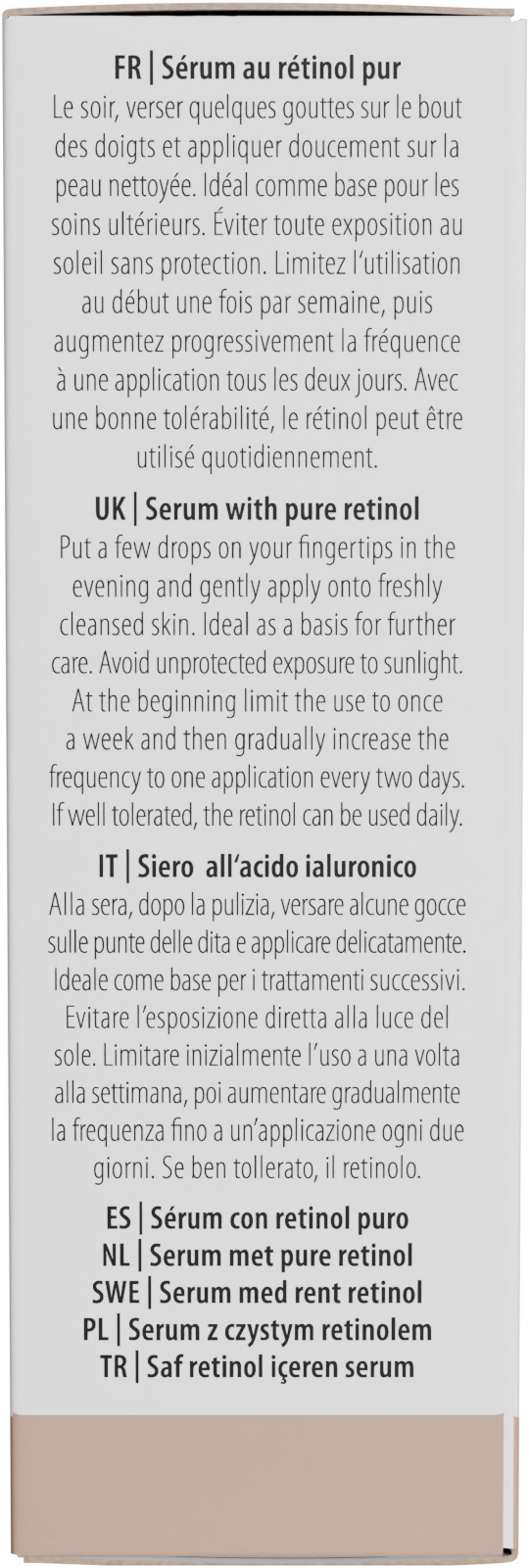 FR | Sérum au rétinol pur

Le soir, verser quelques gouttes sur le bout des doigts et appliquer doucement sur la peau nettoyée. Idéal comme base pour les soins ultérieurs. Éviter toute exposition au soleil sans protection. Limitez l'utilisation au début une fois par semaine, puis augmentez progressivement la fréquence à une application tous les deux jours. Avec une bonne tolérabilité, le rétinol peut être utilisé quotidiennement.

UK | Serum with pure retinol

Put a few drops on your fingertips in the evening and gently apply onto freshly cleansed skin. Ideal as a basis for further care. Avoid unprotected exposure to sunlight. At the beginning limit the use to once a week and then gradually increase the frequency to one application every two days. If well tolerated, the retinol can be used daily.

IT | Siero all'acido ialuronico

Alla sera, dopo la pulizia, versare alcune gocce sulle punte delle dita e applicare delicatamente. Ideale come base per i trattamenti successivi. Evitare l'esposizione diretta alla luce del sole. Limitare inizialmente l'uso a una volta alla settimana, poi aumentare gradualmente la frequenza fino a un'applicazione ogni due giorni. Se ben tollerato, il retinolo.

ES | Sérum con retinol puro
NL | Serum met pure retinol
SWE | Serum med rent retinol
PL | Serum z czystym retinolem
TR | Saf retinol içeren serum